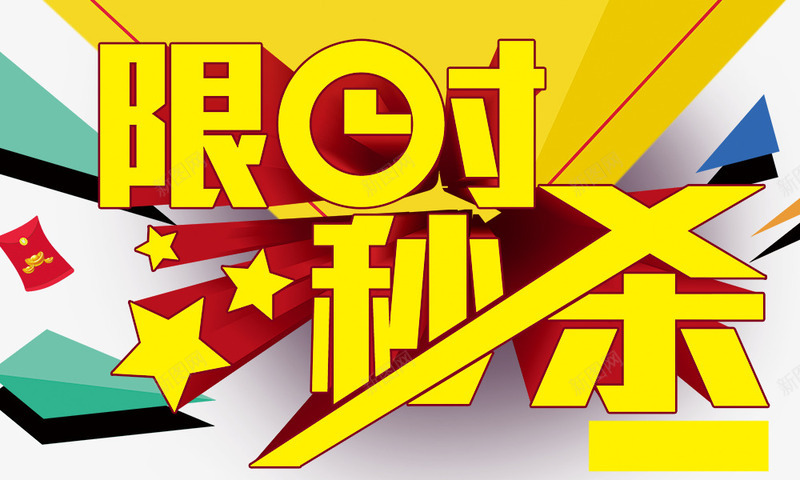 限时秒杀

新图网